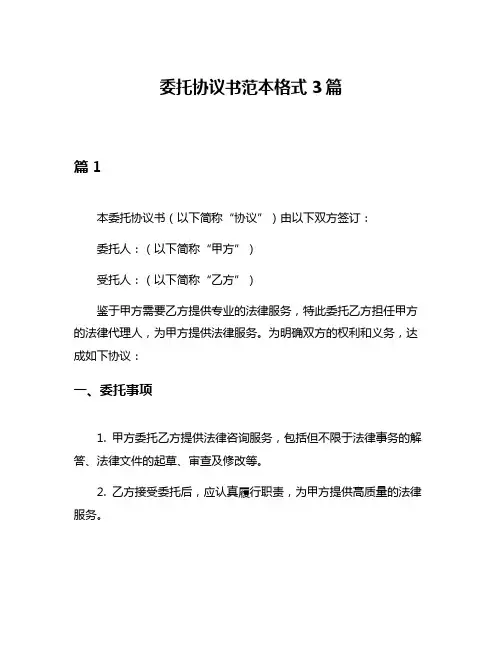 委托协议书范本格式 3 篇

篇 1

本委托协议书（以下简称“协议”）由以下双方签订：

委托人：（以下简称“甲方”）

受托人：（以下简称“乙方”）

鉴于甲方需要乙方提供专业的法律服务，特此委托乙方担任甲方的法律代理人，为甲方提供法律服务。为明确双方的权利和义务，达成如下协议：

一、委托事项

1. 甲方委托乙方提供法律咨询服务，包括但不限于法律事务的解答、法律文件的起草、审查及修改等。

2. 乙方接受委托后，应认真履行职责，为甲方提供高质量的法律服务。